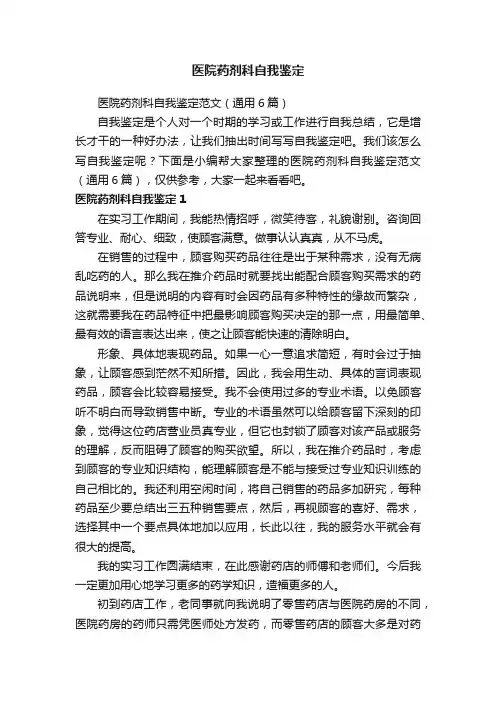 医院药剂科自我鉴定

医院药剂科自我鉴定范文（通用6篇）

自我鉴定是个人对一个时期的学习或工作进行自我总结，它是增长才干的一种好办法，让我们抽出时间写写自我鉴定吧。我们该怎么写自我鉴定呢？下面是小编帮大家整理的医院药剂科自我鉴定范文（通用6篇），仅供参考，大家一起来看看吧。

医院药剂科自我鉴定1

在实习工作期间，我能热情招呼，微笑待客，礼貌谢别。咨询回答专业、耐心、细致，使顾客满意。做事认认真真，从不马虎。

在销售的过程中，顾客购买药品往往是出于某种需求，没有无病乱吃药的人。那么我在推介药品时就要找出能配合顾客购买需求的药品说明来，但是说明的内容有时会因药品有多种特性的缘故而繁杂，这就需要我在药品特征中把最影响顾客购买决定的那一点，用最简单、最有效的语言表达出来，使之让顾客能快速的清除明白。

形象、具体地表现药品。如果一心一意追求简短，有时会过于抽象，让顾客感到茫然不知所措。因此，我会用生动、具体的言词表现药品，顾客会比较容易接受。我不会使用过多的专业术语。以免顾客听不明白而导致销售中断。专业的术语虽然可以给顾客留下深刻的印象，觉得这位药店营业员真专业，但它也封锁了顾客对该产品或服务的理解，反而阻碍了顾客的购买欲望。所以，我在推介药品时，考虑到顾客的专业知识结构，能理解顾客是不能与接受过专业知识训练的自己相比的。我还利用空闲时间，将自己销售的药品多加研究，每种药品至少要总结出三五种销售要点，然后，再视顾客的喜好、需求，选择其中一个要点具体地加以应用，长此以往，我的服务水平就会有很大的提高。

我的实习工作圆满结束，在此感谢药店的师傅和老师们。今后我一定更加用心地学习更多的药学知识，造福更多的人。

初到药店工作，老同事就向我说明了零售药店与医院药房的不同，医院药房的药师只需凭医师处方发药，而零售药店的顾客大多是对药